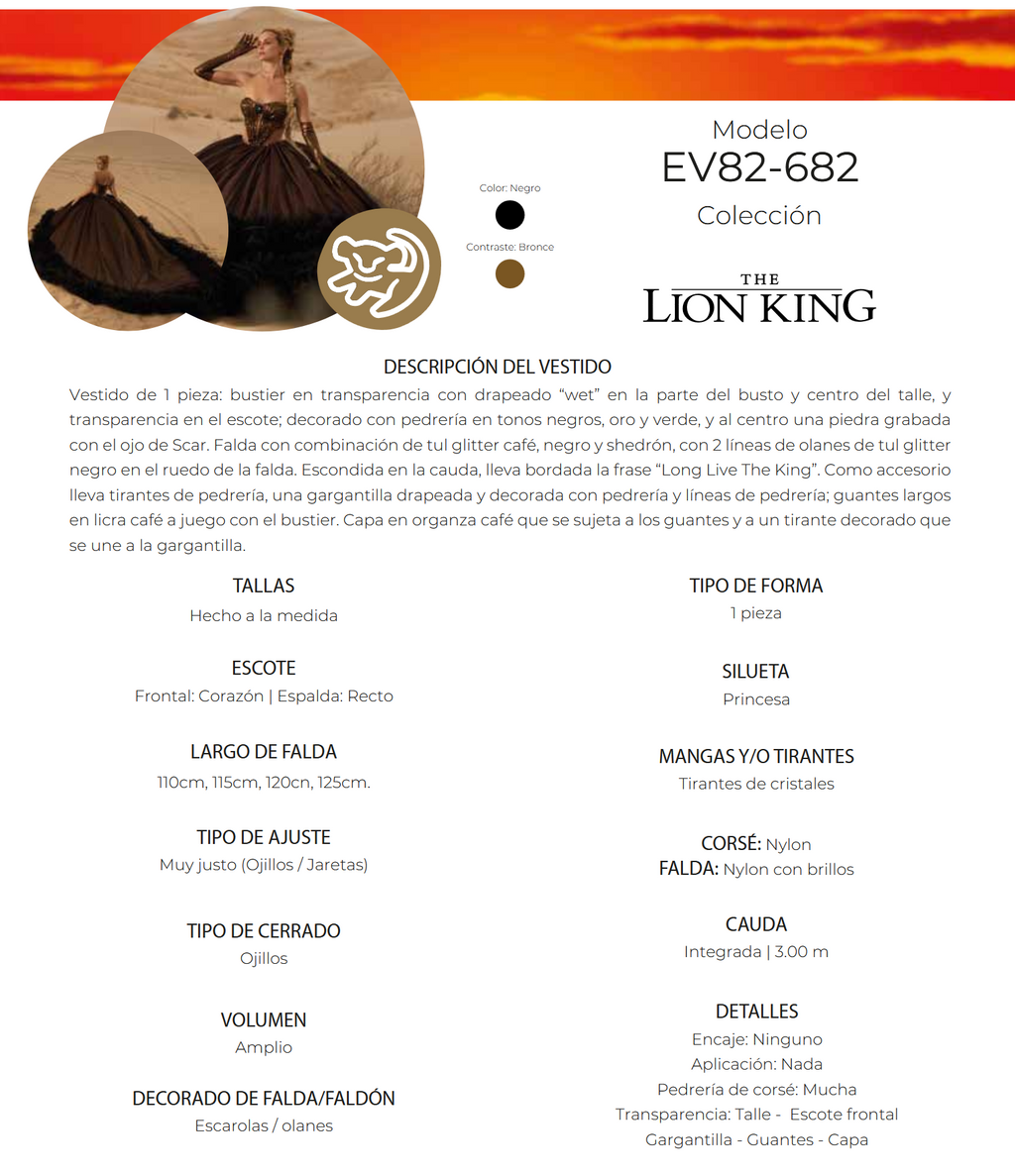 Color: Negro

Contraste: Bronce

Modelo
EV82-682
Colección

THE
LION KING

DESCRIPCIÓN DEL VESTIDO
Vestido de 1 pieza: bustier en transparencia con drapeado “wet” en la parte del busto y centro del talle, y transparencia en el escote; decorado con pedrería en tonos negros, oro y verde, y al centro una piedra grabada con el ojo de Scar. Falda con combinación de tul glitter café, negro y shedrón, con 2 líneas de olanes de tul glitter negro en el ruedo de la falda. Escondida en la cauda, lleva bordada la frase “Long Live The King”. Como accesorio lleva tirantes de pedrería, una gargantilla drapeada y decorada con pedrería y líneas de pedrería; guantes largos en licra café a juego con el bustier. Capa en organza café que se sujeta a los guantes y a un tirante decorado que se une a la gargantilla.

TALLAS
Hecho a la medida

ESCOTE
Frontal: Corazón | Espalda: Recto

LARGO DE FALDA
110cm, 115cm, 120cn, 125cm.

TIPO DE AJUSTE
Muy justo (Ojillos / Jaretas)

TIPO DE CERRADO
Ojillos

VOLUMEN
Amplio

DECORADO DE FALDA/FALDÓN
Escarolas / olanes

TIPO DE FORMA
1 pieza

SILUETA
Princesa

MANGAS Y/O TIRANTES
Tirantes de cristales

CORSÉ: Nylon
FALDA: Nylon con brillos

CAUDA
Integrada | 3.00 m

DETALLES
Encaje: Ninguno
Aplicación: Nada
Pedrería de corsé: Mucha
Transparencia: Talle - Escote frontal
Gargantilla - Guantes - Capa